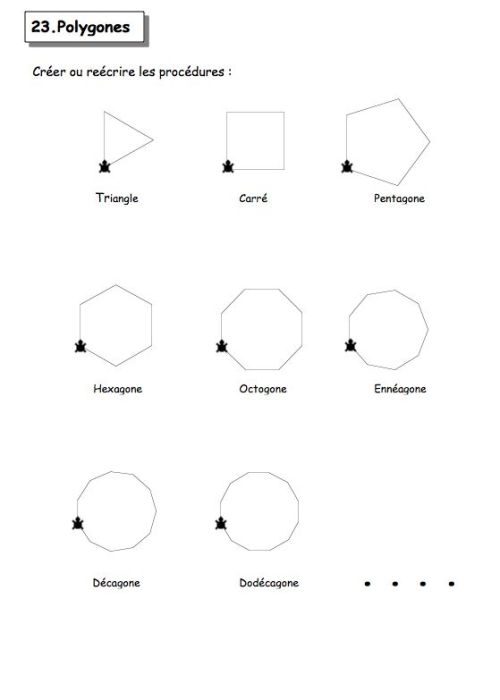 23.Polygones

Créer ou reécrire les procédures :

Triangle

Carré

Pentagone

Hexagone

Octogone

Ennéagone

Décagone

Dodécagone

. . . .